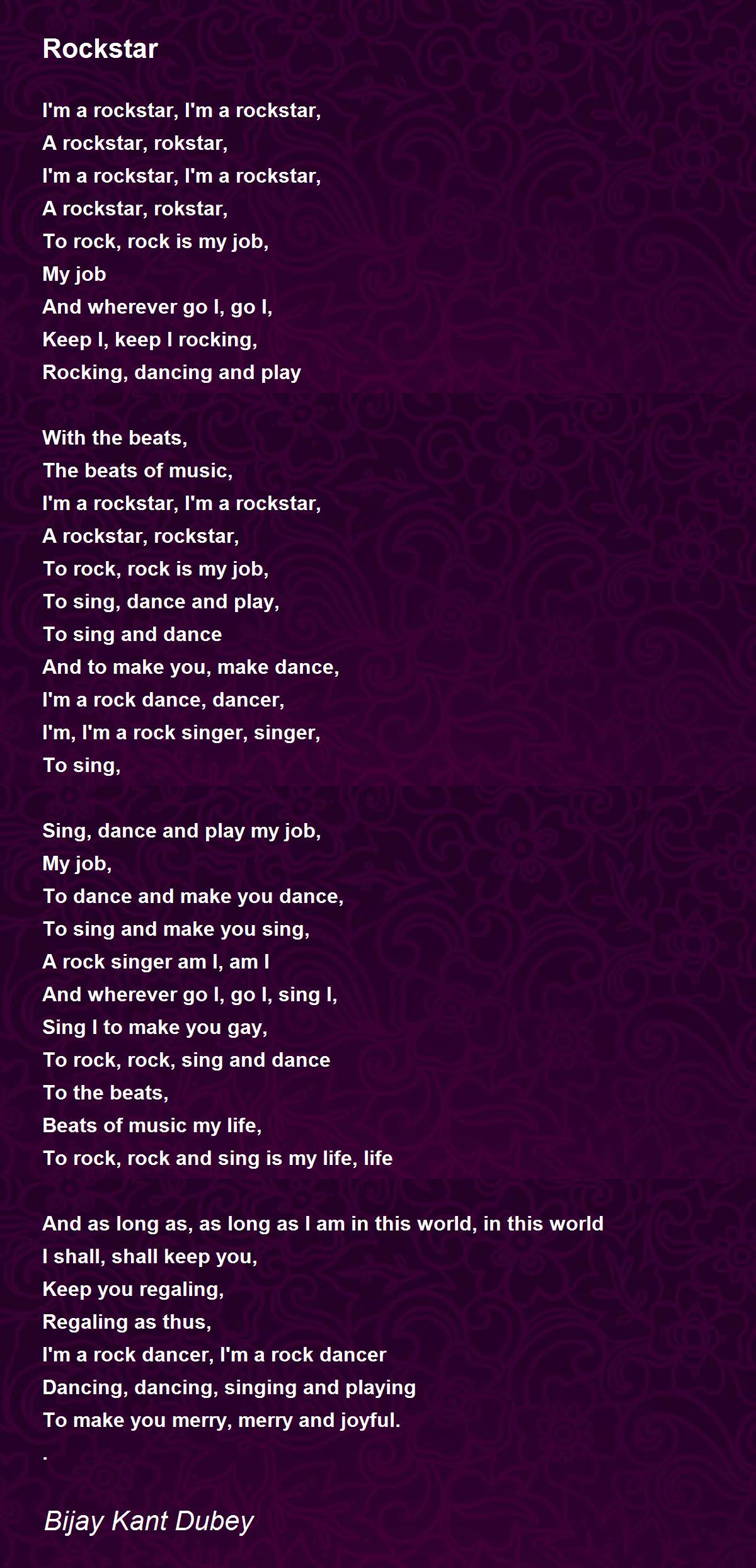 Rockstar

I'm a rockstar, I'm a rockstar,
A rockstar, rokstar,
I'm a rockstar, I'm a rockstar,
A rockstar, rokstar,
To rock, rock is my job,
My job
And wherever go I, go I,
Keep I, keep I rocking,
Rocking, dancing and play

With the beats,
The beats of music,
I'm a rockstar, I'm a rockstar,
A rockstar, rockstar,
To rock, rock is my job,
To sing, dance and play,
To sing and dance
And to make you, make dance,
I'm a rock dance, dancer,
I'm, I'm a rock singer, singer,
To sing,

Sing, dance and play my job,
My job,
To dance and make you dance,
To sing and make you sing,
A rock singer am I, am I
And wherever go I, go I, sing I,
Sing I to make you gay,
To rock, rock, sing and dance
To the beats,
Beats of music my life,
To rock, rock and sing is my life, life

And as long as, as long as I am in this world, in this world
I shall, shall keep you,
Keep you regaling,
Regaling as thus,
I'm a rock dancer, I'm a rock dancer
Dancing, dancing, singing and playing
To make you merry, merry and joyful.
.

Bijay Kant Dubey